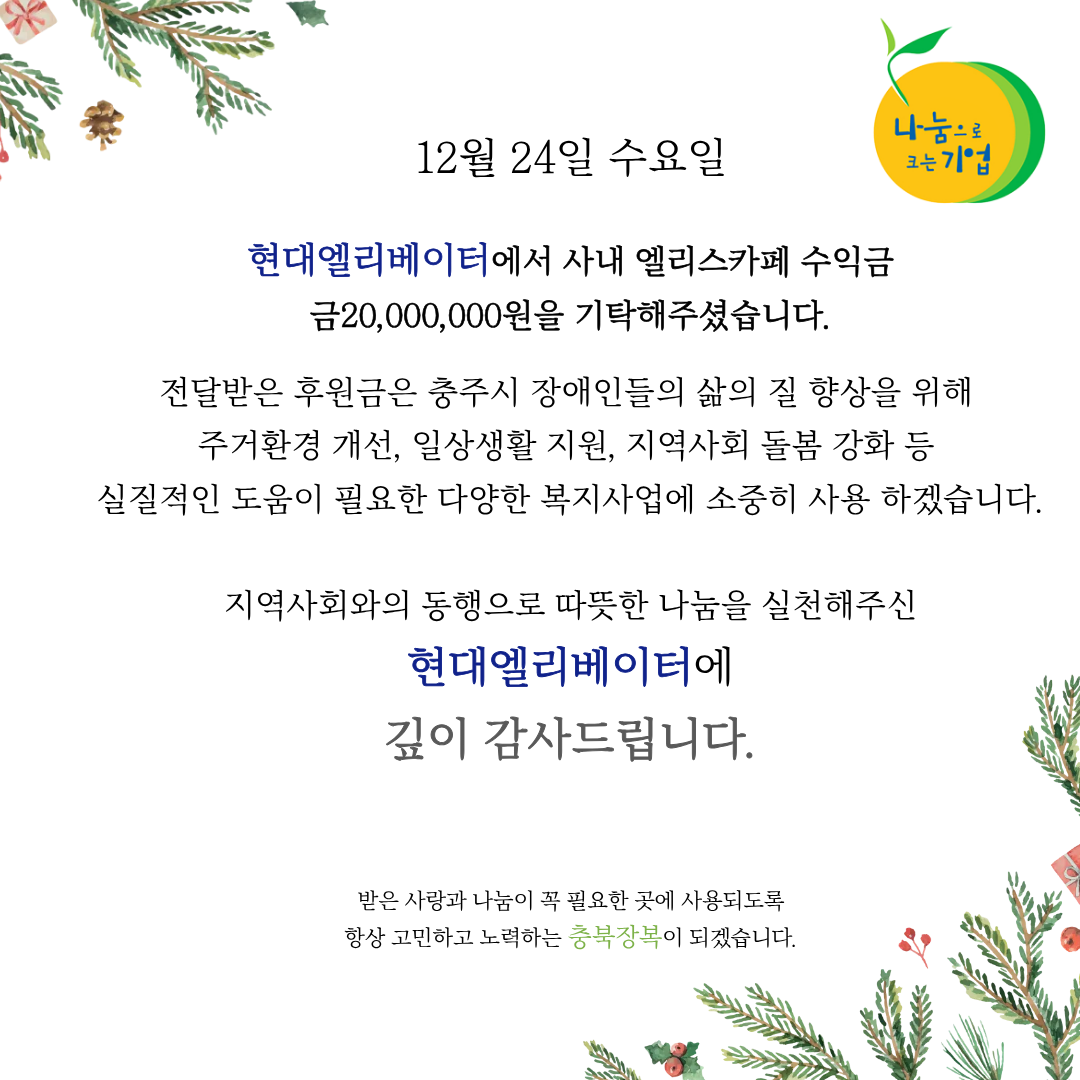 나눔으로 크는 기업

12월 24일 수요일

현대엘리베이터에서 사내 엘리스카페 수익금 금20,000,000원을 기탁해주셨습니다.

전달받은 후원금은 충주시 장애인들의 삶의 질 향상을 위해 주거환경 개선, 일상생활 지원, 지역사회 돌봄 강화 등 실질적인 도움이 필요한 다양한 복지사업에 소중히 사용 하겠습니다.

지역사회와의 동행으로 따뜻한 나눔을 실천해주신 현대엘리베이터에 깊이 감사드립니다.

받은 사랑과 나눔이 꼭 필요한 곳에 사용되도록 항상 고민하고 노력하는 충북장복이 되겠습니다.